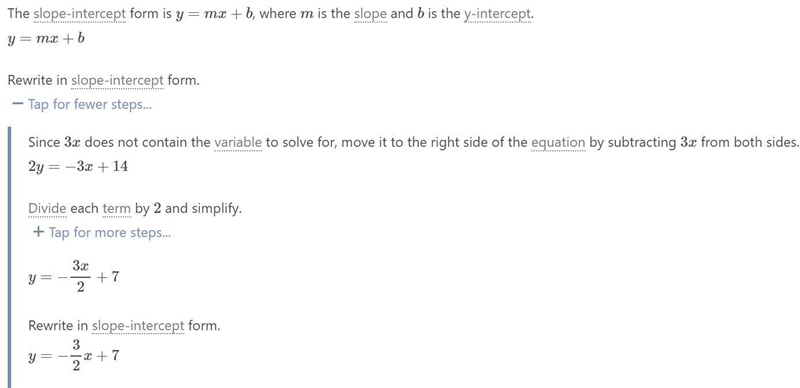 The slope-intercept form is $y = mx + b$, where $m$ is the slope and $b$ is the y-intercept.

$y = mx + b$

Rewrite in slope-intercept form.

− Tap for fewer steps...

Since $3x$ does not contain the variable to solve for, move it to the right side of the equation by subtracting $3x$ from both sides.

$2y = -3x + 14$

Divide each term by $2$ and simplify.

+ Tap for more steps...

$y = -\frac{3x}{2} + 7$

Rewrite in slope-intercept form.

$y = -\frac{3}{2}x + 7$